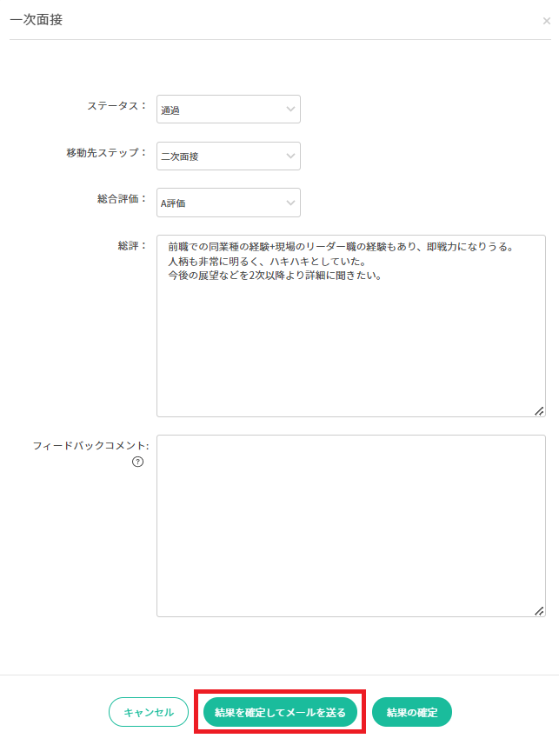 一次面接

×

ステータス： 通過

移動先ステップ： 二次面接

総合評価： A評価

総評： 前職での同業種の経験+現場のリーダー職の経験もあり、即戦力になりうる。
人柄も非常に明るく、ハキハキとしていた。
今後の展望などを2次以降より詳細に聞きたい。

フィードバックコメント:
?

キャンセル 結果を確定してメールを送る 結果の確定